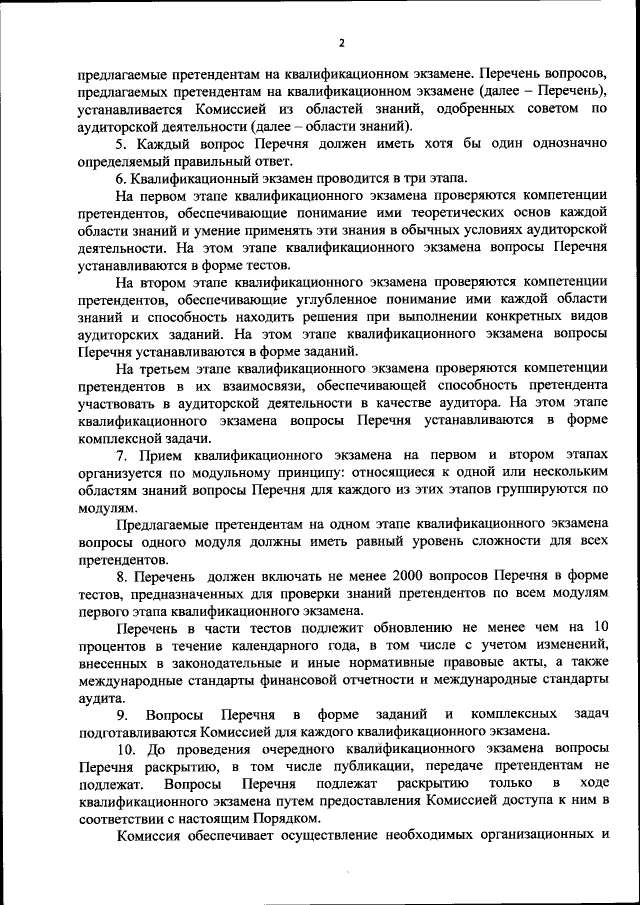 2

предлагаемые претендентам на квалификационном экзамене. Перечень вопросов, предлагаемых претендентам на квалификационном экзамене (далее – Перечень), устанавливается Комиссией из областей знаний, одобренных советом по аудиторской деятельности (далее – области знаний).

5. Каждый вопрос Перечня должен иметь хотя бы один однозначно определяемый правильный ответ.

6. Квалификационный экзамен проводится в три этапа.

На первом этапе квалификационного экзамена проверяются компетенции претендентов, обеспечивающие понимание ими теоретических основ каждой области знаний и умение применять эти знания в обычных условиях аудиторской деятельности. На этом этапе квалификационного экзамена вопросы Перечня устанавливаются в форме тестов.

На втором этапе квалификационного экзамена проверяются компетенции претендентов, обеспечивающие углубленное понимание ими каждой области знаний и способность находить решения при выполнении конкретных видов аудиторских заданий. На этом этапе квалификационного экзамена вопросы Перечня устанавливаются в форме заданий.

На третьем этапе квалификационного экзамена проверяются компетенции претендентов в их взаимосвязи, обеспечивающей способность претендента участвовать в аудиторской деятельности в качестве аудитора. На этом этапе квалификационного экзамена вопросы Перечня устанавливаются в форме комплексной задачи.

7. Прием квалификационного экзамена на первом и втором этапах организуется по модульному принципу: относящиеся к одной или нескольким областям знаний вопросы Перечня для каждого из этих этапов группируются по модулям.

Предлагаемые претендентам на одном этапе квалификационного экзамена вопросы одного модуля должны иметь равный уровень сложности для всех претендентов.

8. Перечень должен включать не менее 2000 вопросов Перечня в форме тестов, предназначенных для проверки знаний претендентов по всем модулям первого этапа квалификационного экзамена.

Перечень в части тестов подлежит обновлению не менее чем на 10 процентов в течение календарного года, в том числе с учетом изменений, внесенных в законодательные и иные нормативные правовые акты, а также международные стандарты финансовой отчетности и международные стандарты аудита.

9. Вопросы Перечня в форме заданий и комплексных задач подготавливаются Комиссией для каждого квалификационного экзамена.

10. До проведения очередного квалификационного экзамена вопросы Перечня раскрытию, в том числе публикации, передаче претендентам не подлежат. Вопросы Перечня подлежат раскрытию только в ходе квалификационного экзамена путем предоставления Комиссией доступа к ним в соответствии с настоящим Порядком.

Комиссия обеспечивает осуществление необходимых организационных и